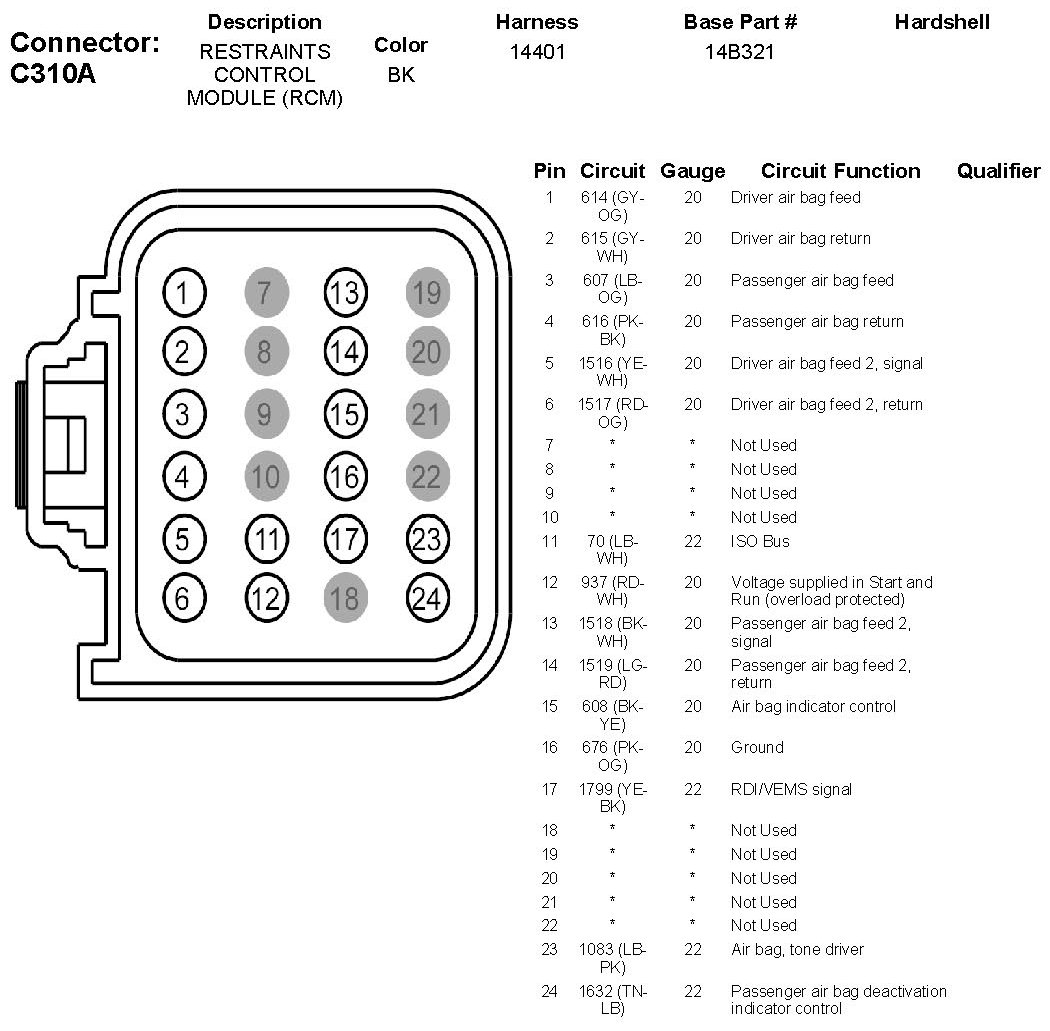 Connector: C310A

| Description | Color | Harness | Base Part # | Hardshell |
|---|---|---|---|---|
| RESTRAINTS CONTROL MODULE (RCM) | BK | 14401 | 14B321 | |

1 7 13 19
2 8 14 20
3 9 15 21
4 10 16 22
5 11 17 23
6 12 18 24

| Pin | Circuit | Gauge | Circuit Function | Qualifier |
|---|---|---|---|---|
| 1 | 614 (GY-OG) | 20 | Driver air bag feed | |
| 2 | 615 (GY-WH) | 20 | Driver air bag return | |
| 3 | 607 (LB-OG) | 20 | Passenger air bag feed | |
| 4 | 616 (PK-BK) | 20 | Passenger air bag return | |
| 5 | 1516 (YE-WH) | 20 | Driver air bag feed 2, signal | |
| 6 | 1517 (RD-OG) | 20 | Driver air bag feed 2, return | |
| 7 | * | * | Not Used | |
| 8 | * | * | Not Used | |
| 9 | * | * | Not Used | |
| 10 | * | * | Not Used | |
| 11 | 70 (LB-WH) | 22 | ISO Bus | |
| 12 | 937 (RD-WH) | 20 | Voltage supplied in Start and Run (overload protected) | |
| 13 | 1518 (BK-WH) | 20 | Passenger air bag feed 2, signal | |
| 14 | 1519 (LG-RD) | 20 | Passenger air bag feed 2, return | |
| 15 | 608 (BK-YE) | 20 | Air bag indicator control | |
| 16 | 676 (PK-OG) | 20 | Ground | |
| 17 | 1799 (YE-BK) | 22 | RDI/VEMS signal | |
| 18 | * | * | Not Used | |
| 19 | * | * | Not Used | |
| 20 | * | * | Not Used | |
| 21 | * | * | Not Used | |
| 22 | * | * | Not Used | |
| 23 | 1083 (LB-PK) | 22 | Air bag, tone driver | |
| 24 | 1632 (TN-LB) | 22 | Passenger air bag deactivation indicator control | |